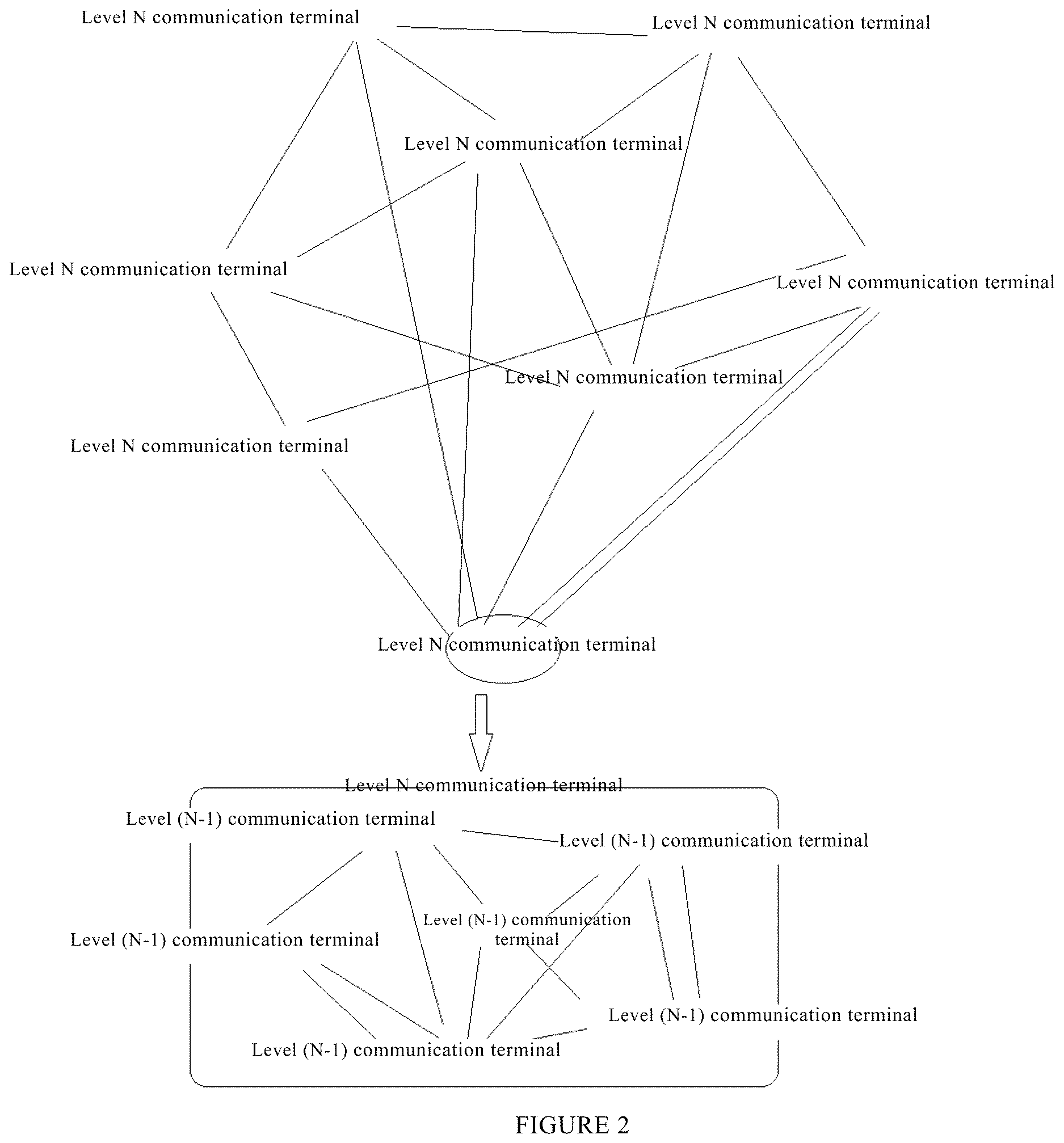 Level N communication terminal

Level N communication terminal

Level N communication terminal

Level N communication terminal

Level N communication terminal

Level N communication terminal

Level N communication terminal

Level N communication terminal

Level N communication terminal

Level (N-1) communication terminal

Level (N-1) communication terminal

Level (N-1) communication terminal

Level (N-1) communication terminal

Level (N-1) communication terminal

Level (N-1) communication terminal

FIGURE 2